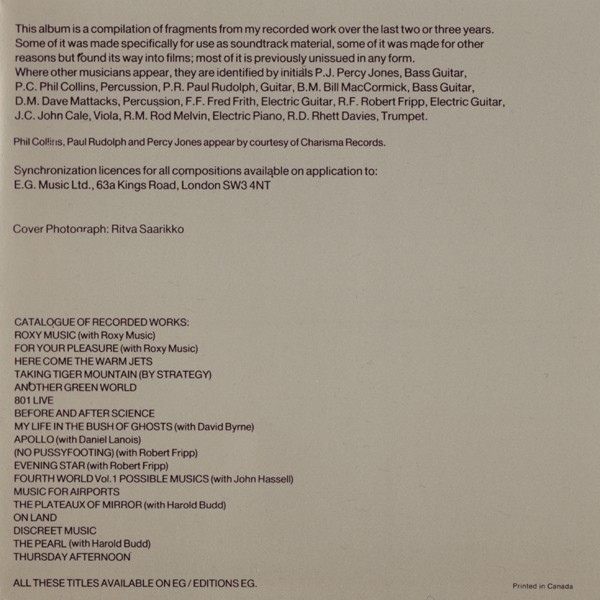 This album is a compilation of fragments from my recorded work over the last two or three years. Some of it was made specifically for use as soundtrack material, some of it was made for other reasons but found its way into films; most of it is previously unissued in any form.
Where other musicians appear, they are identified by initials P.J. Percy Jones, Bass Guitar, P.C. Phil Collins, Percussion, P.R. Paul Rudolph, Guitar, B.M. Bill MacCormick, Bass Guitar, D.M. Dave Mattacks, Percussion, F.F. Fred Frith, Electric Guitar, R.F. Robert Fripp, Electric Guitar, J.C. John Cale, Viola, R.M. Rod Melvin, Electric Piano, R.D. Rhett Davies, Trumpet.

Phil Collins, Paul Rudolph and Percy Jones appear by courtesy of Charisma Records.

Synchronization licences for all compositions available on application to:
E.G. Music Ltd., 63a Kings Road, London SW3 4NT

Cover Photograph: Ritva Saarikko

CATALOGUE OF RECORDED WORKS:
ROXY MUSIC (with Roxy Music)
FOR YOUR PLEASURE (with Roxy Music)
HERE COME THE WARM JETS
TAKING TIGER MOUNTAIN (BY STRATEGY)
ANOTHER GREEN WORLD
801 LIVE
BEFORE AND AFTER SCIENCE
MY LIFE IN THE BUSH OF GHOSTS (with David Byrne)
APOLLO (with Daniel Lanois)
(NO PUSSYFOOTING) (with Robert Fripp)
EVENING STAR (with Robert Fripp)
FOURTH WORLD Vol.1 POSSIBLE MUSICS (with John Hassell)
MUSIC FOR AIRPORTS
THE PLATEAUX OF MIRROR (with Harold Budd)
ON LAND
DISCREET MUSIC
THE PEARL (with Harold Budd)
THURSDAY AFTERNOON

ALL THESE TITLES AVAILABLE ON EG / EDITIONS EG.

Printed in Canada